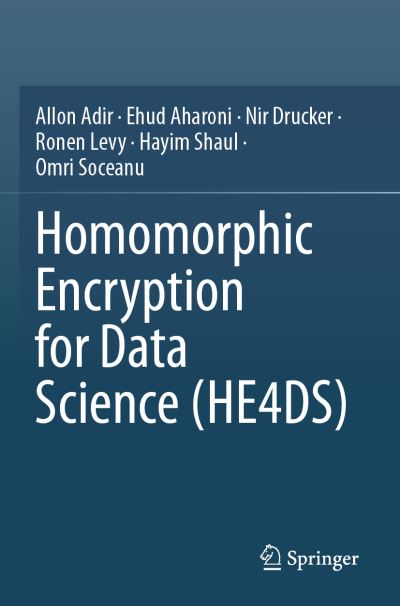 Allon Adir · Ehud Aharoni · Nir Drucker · Ronen Levy · Hayim Shaul · Omri Soceanu

Homomorphic Encryption for Data Science (HE4DS)

Springer